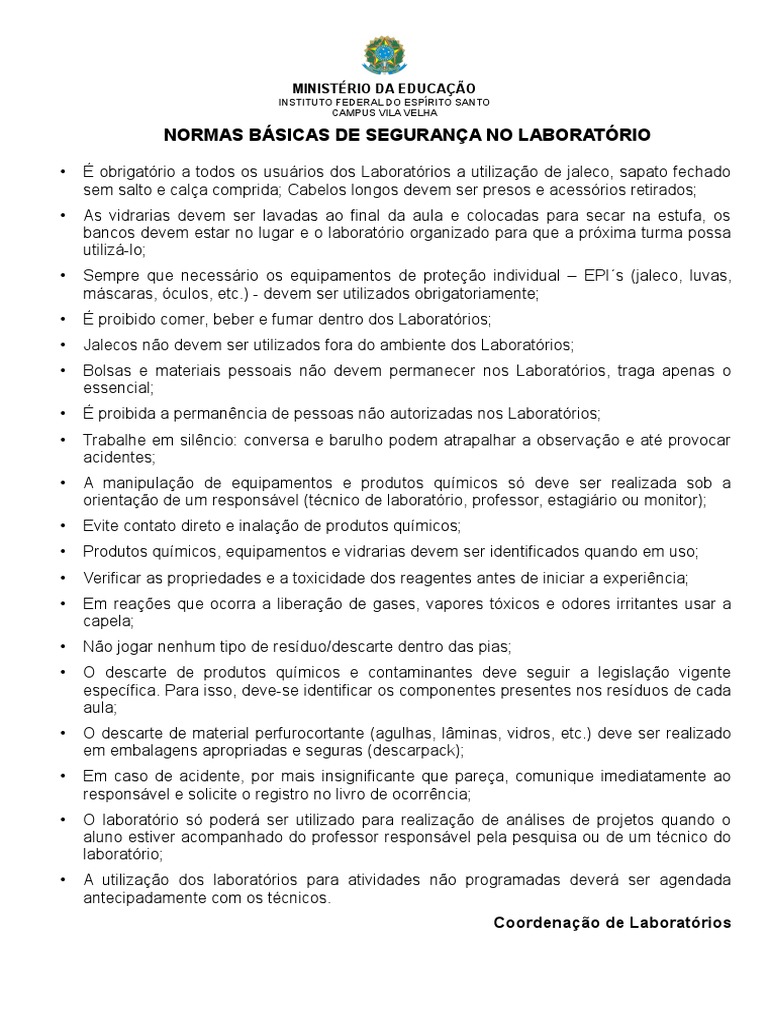 MINISTÉRIO DA EDUCAÇÃO
INSTITUTO FEDERAL DO ESPÍRITO SANTO
CAMPUS VILA VELHA

NORMAS BÁSICAS DE SEGURANÇA NO LABORATÓRIO

• É obrigatório a todos os usuários dos Laboratórios a utilização de jaleco, sapato fechado sem salto e calça comprida; Cabelos longos devem ser presos e acessórios retirados;

• As vidrarias devem ser lavadas ao final da aula e colocadas para secar na estufa, os bancos devem estar no lugar e o laboratório organizado para que a próxima turma possa utilizá-lo;

• Sempre que necessário os equipamentos de proteção individual – EPI´s (jaleco, luvas, máscaras, óculos, etc.) - devem ser utilizados obrigatoriamente;

• É proibido comer, beber e fumar dentro dos Laboratórios;

• Jalecos não devem ser utilizados fora do ambiente dos Laboratórios;

• Bolsas e materiais pessoais não devem permanecer nos Laboratórios, traga apenas o essencial;

• É proibida a permanência de pessoas não autorizadas nos Laboratórios;

• Trabalhe em silêncio: conversa e barulho podem atrapalhar a observação e até provocar acidentes;

• A manipulação de equipamentos e produtos químicos só deve ser realizada sob a orientação de um responsável (técnico de laboratório, professor, estagiário ou monitor);

• Evite contato direto e inalação de produtos químicos;

• Produtos químicos, equipamentos e vidrarias devem ser identificados quando em uso;

• Verificar as propriedades e a toxicidade dos reagentes antes de iniciar a experiência;

• Em reações que ocorra a liberação de gases, vapores tóxicos e odores irritantes usar a capela;

• Não jogar nenhum tipo de resíduo/descarte dentro das pias;

• O descarte de produtos químicos e contaminantes deve seguir a legislação vigente específica. Para isso, deve-se identificar os componentes presentes nos resíduos de cada aula;

• O descarte de material perfurocortante (agulhas, lâminas, vidros, etc.) deve ser realizado em embalagens apropriadas e seguras (descarpack);

• Em caso de acidente, por mais insignificante que pareça, comunique imediatamente ao responsável e solicite o registro no livro de ocorrência;

• O laboratório só poderá ser utilizado para realização de análises de projetos quando o aluno estiver acompanhado do professor responsável pela pesquisa ou de um técnico do laboratório;

• A utilização dos laboratórios para atividades não programadas deverá ser agendada antecipadamente com os técnicos.

Coordenação de Laboratórios